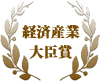 経済産業
大臣賞